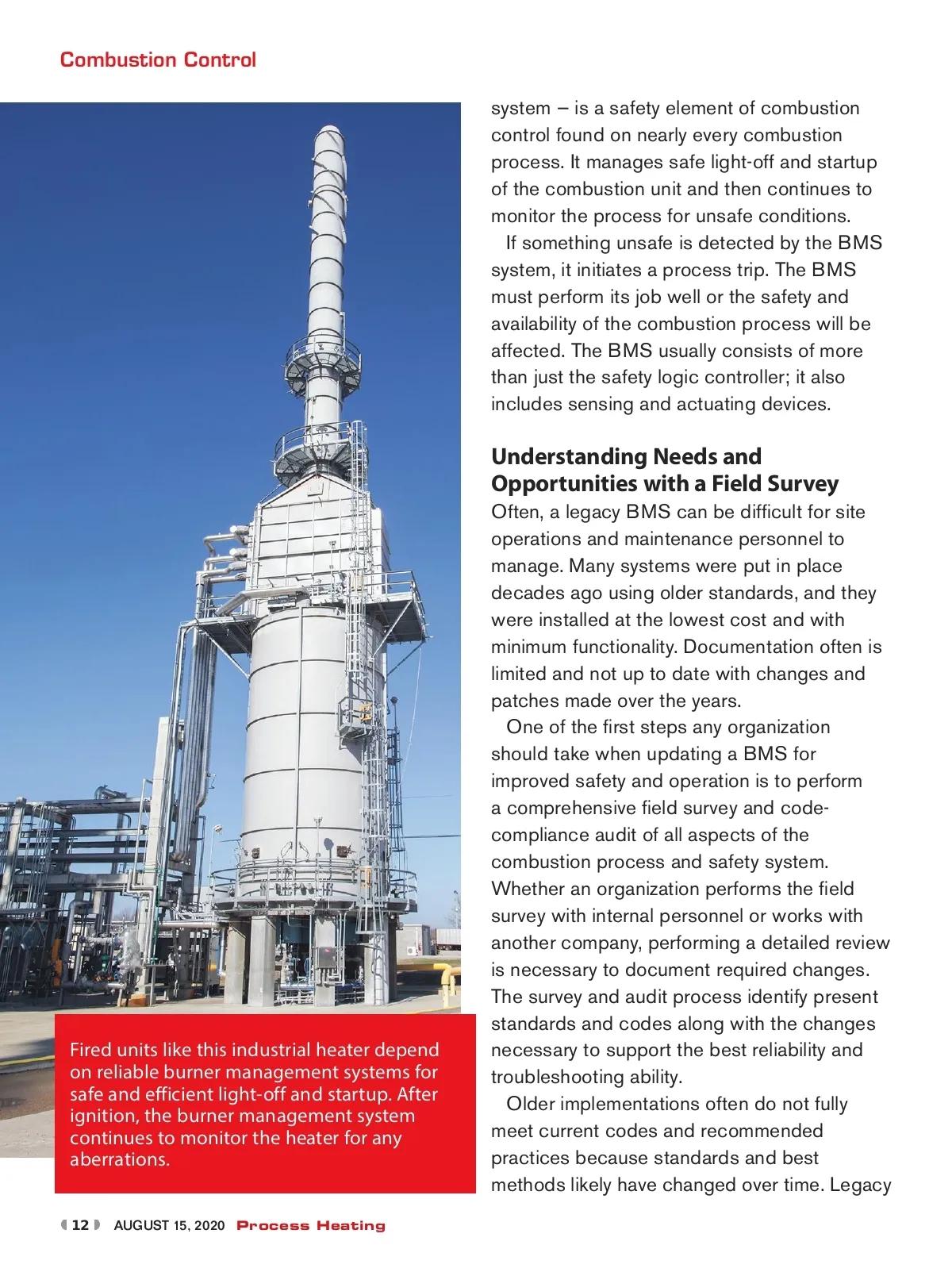 Combustion Control

Fired units like this industrial heater depend on reliable burner management systems for safe and efficient light-off and startup. After ignition, the burner management system continues to monitor the heater for any aberrations.

system – is a safety element of combustion control found on nearly every combustion process. It manages safe light-off and startup of the combustion unit and then continues to monitor the process for unsafe conditions.

If something unsafe is detected by the BMS system, it initiates a process trip. The BMS must perform its job well or the safety and availability of the combustion process will be affected. The BMS usually consists of more than just the safety logic controller; it also includes sensing and actuating devices.

Understanding Needs and Opportunities with a Field Survey

Often, a legacy BMS can be difficult for site operations and maintenance personnel to manage. Many systems were put in place decades ago using older standards, and they were installed at the lowest cost and with minimum functionality. Documentation often is limited and not up to date with changes and patches made over the years.

One of the first steps any organization should take when updating a BMS for improved safety and operation is to perform a comprehensive field survey and code-compliance audit of all aspects of the combustion process and safety system. Whether an organization performs the field survey with internal personnel or works with another company, performing a detailed review is necessary to document required changes. The survey and audit process identify present standards and codes along with the changes necessary to support the best reliability and troubleshooting ability.

Older implementations often do not fully meet current codes and recommended practices because standards and best methods likely have changed over time. Legacy

12 AUGUST 15, 2020 Process Heating